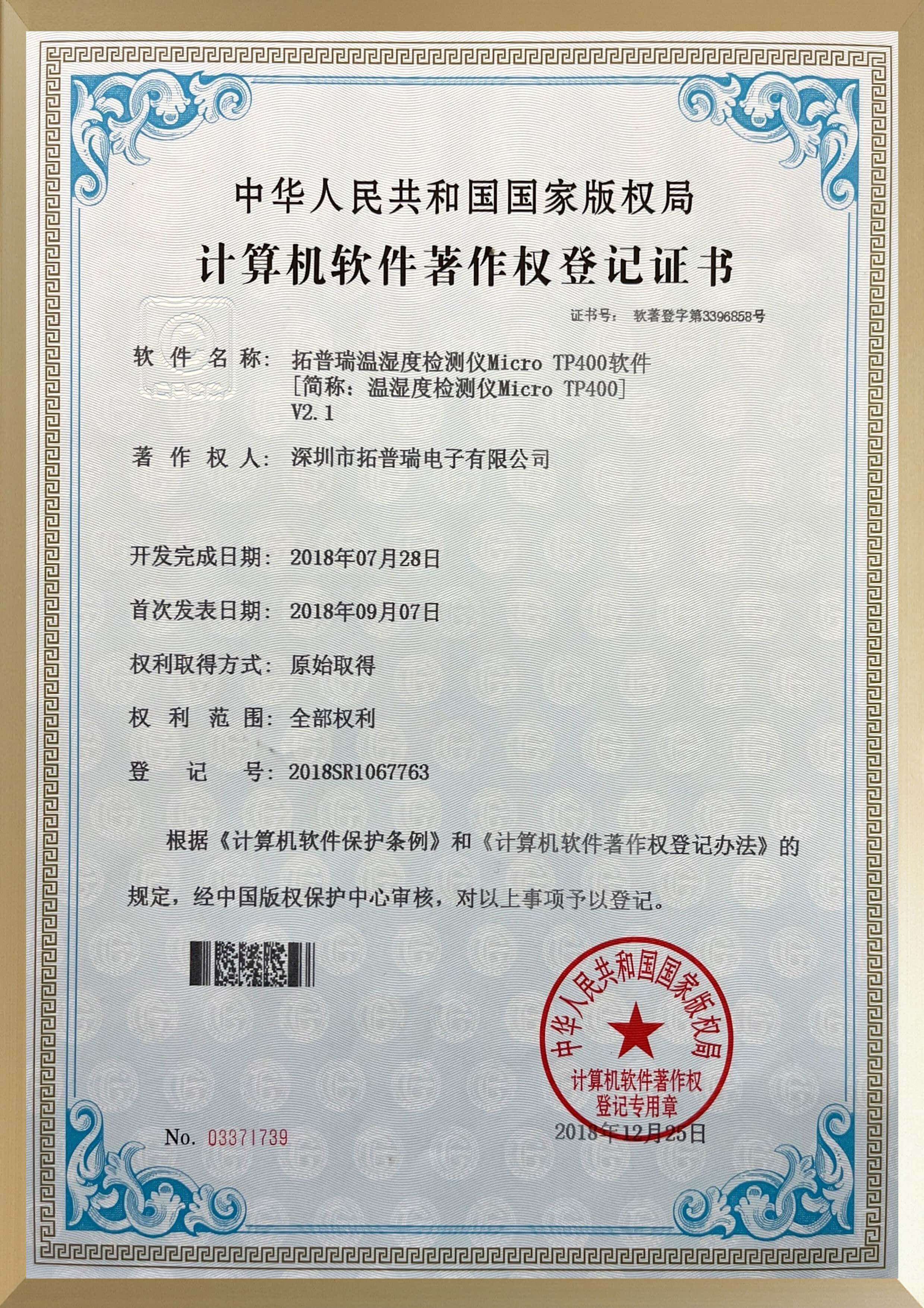 中华人民共和国国家版权局

计算机软件著作权登记证书

证书号： 软著登字第3396858号

软 件 名 称： 拓普瑞温湿度检测仪Micro TP400软件
[简称：温湿度检测仪Micro TP400]
V2.1

著 作 权 人： 深圳市拓普瑞电子有限公司

开发完成日期： 2018年07月28日

首次发表日期： 2018年09月07日

权利取得方式： 原始取得

权 利 范 围： 全部权利

登 记 号： 2018SR1067763

根据《计算机软件保护条例》和《计算机软件著作权登记办法》的规定，经中国版权保护中心审核，对以上事项予以登记。

中华人民共和国国家版权局
计算机软件著作权
登记专用章

2018年12月25日

No. 03371739